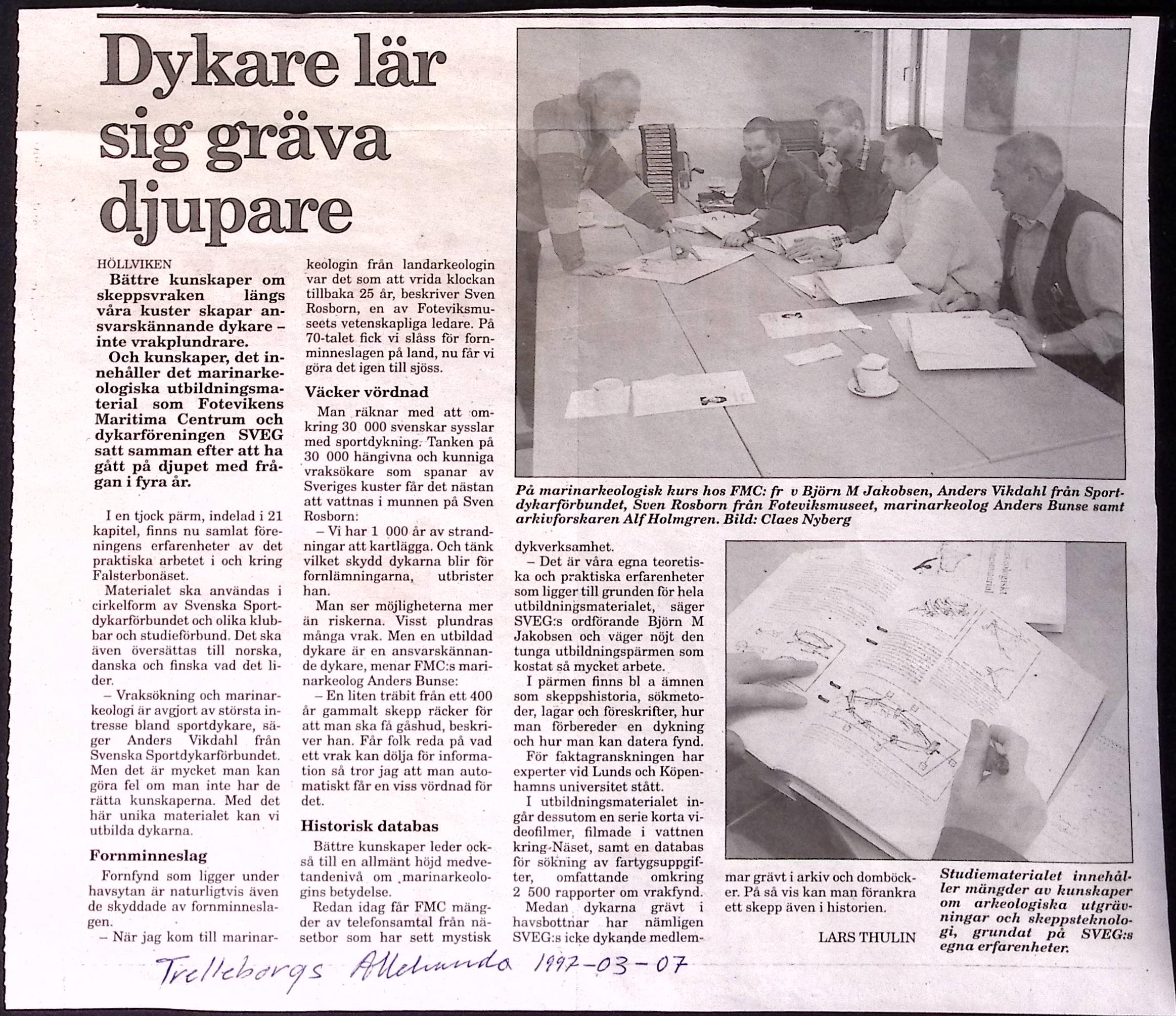 Dykare lär sig gräva djupare

HÖLLVIKEN
Bättre kunskaper om skeppsvraken längs våra kuster skapar ansvarskännande dykare – inte vrakplundrare.
Och kunskaper, det innehåller det marinarkeologiska utbildningsmaterial som Fotevikens Maritima Centrum och dykarföreningen SVEG satt samman efter att ha gått på djupet med frågan i fyra år.

I en tjock pärm, indelad i 21 kapitel, finns nu samlat föreningens erfarenheter av det praktiska arbetet i och kring Falsterbonäset.
Materialet ska användas i cirkelform av Svenska Sportdykarförbundet och olika klubbar och studieförbund. Det ska även översättas till norska, danska och finska vad det lider.
– Vraksökning och marinarkeologi är avgjort av största intresse bland sportdykare, säger Anders Vikdahl från Svenska Sportdykarförbundet. Men det är mycket man kan göra fel om man inte har de rätta kunskaperna. Med det här unika materialet kan vi utbilda dykarna.

Fornminneslag
Fornfynd som ligger under havsytan är naturligtvis även de skyddade av fornminneslagen.
– När jag kom till marinarkeologin från landarkeologin var det som att vrida klockan tillbaka 25 år, beskriver Sven Rosborn, en av Foteviksmuseets vetenskapliga ledare. På 70-talet fick vi slåss för fornminneslagen på land, nu får vi göra det igen till sjöss.

Väcker vördnad
Man räknar med att omkring 30 000 svenskar sysslar med sportdykning. Tanken på 30 000 hängivna och kunniga vraksökare som spanar av Sveriges kuster får det nästan att vattnas i munnen på Sven Rosborn:
– Vi har 1 000 år av strandningar att kartlägga. Och tänk vilket skydd dykarna blir för fornlämningarna, utbrister han.
Man ser möjligheterna mer än riskerna. Visst plundras många vrak. Men en utbildad dykare är en ansvarskännande dykare, menar FMC:s marinarkeolog Anders Bunse:
– En liten träbit från ett 400 år gammalt skepp räcker för att man ska få gåshud, beskriver han. Får folk reda på vad ett vrak kan dölja för information så tror jag att man automatiskt får en viss vördnad för det.

Historisk databas
Bättre kunskaper leder också till en allmänt höjd medvetandenivå om marinarkeologins betydelse.
Redan idag får FMC mängder av telefonsamtal från näsetbor som har sett mystisk dykverksamhet.
– Det är våra egna teoretiska och praktiska erfarenheter som ligger till grunden för hela utbildningsmaterialet, säger SVEG:s ordförande Björn M Jakobsen och väger nöjt den tunga utbildningspärmen som kostat så mycket arbete.
I pärmen finns bl a ämnen som skeppshistoria, sökmetoder, lagar och föreskrifter, hur man förbereder en dykning och hur man kan datera fynd.
För faktagranskningen har experter vid Lunds och Köpenhamns universitet stått.
I utbildningsmaterialet ingår dessutom en serie korta videofilmer, filmade i vattnen kring Näset, samt en databas för sökning av fartygsuppgifter, omfattande omkring 2 500 rapporter om vrakfynd.
Medan dykarna grävt i havsbottnar har nämligen SVEG:s icke dykande medlemmar grävt i arkiv och domböcker. På så vis kan man förankra ett skepp även i historien.

LARS THULIN

På marinarkeologisk kurs hos FMC: fr v Björn M Jakobsen, Anders Vikdahl från Sportdykarförbundet, Sven Rosborn från Foteviksmuseet, marinarkeolog Anders Bunse samt arkivforskaren Alf Holmgren. Bild: Claes Nyberg

Studiematerialet innehåller mängder av kunskaper om arkeologiska utgrävningar och skeppsteknologi, grundat på SVEG:s egna erfarenheter.

Trelleborgs Allehanda 1997-03-07